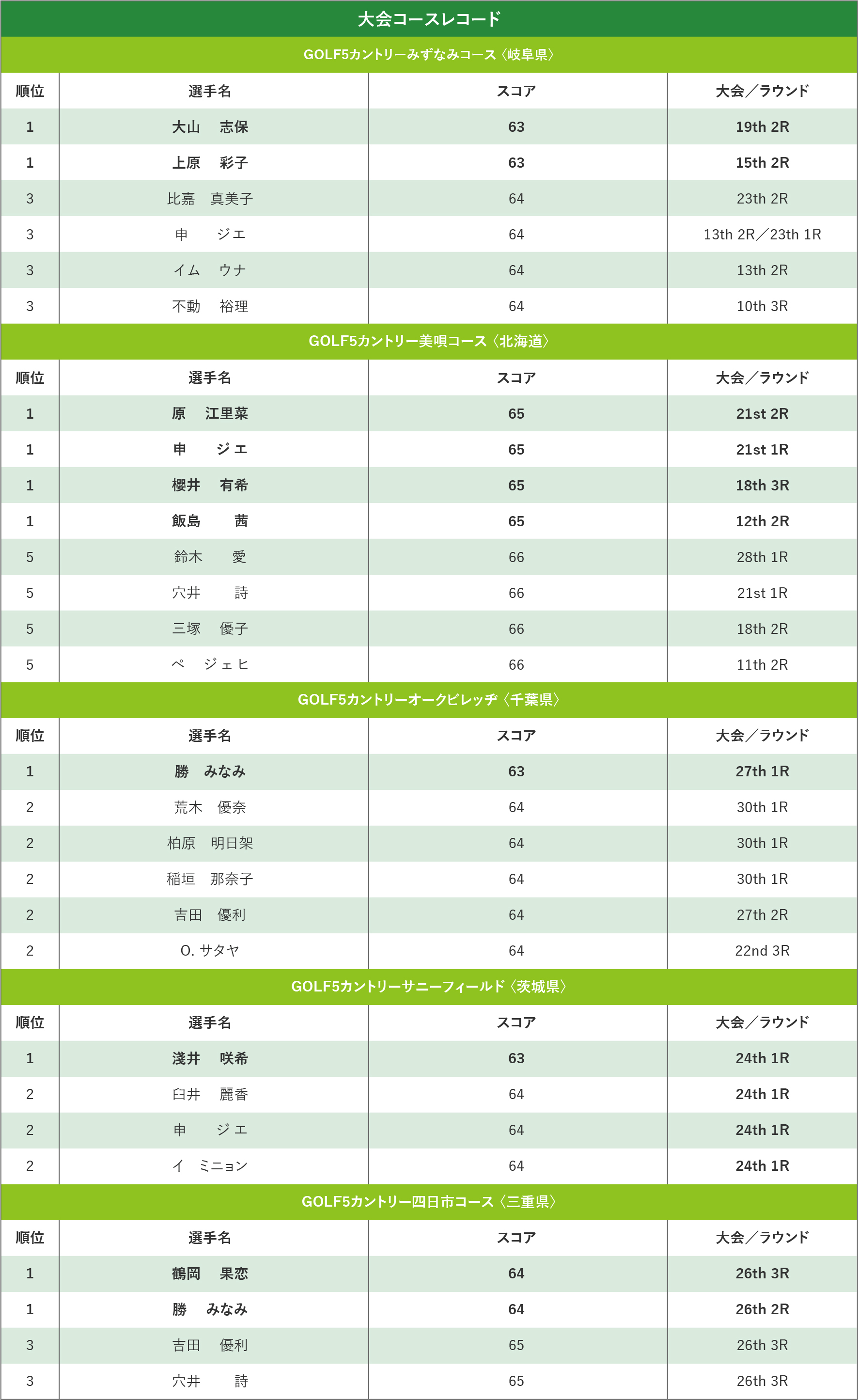 大会コースレコード

GOLF5カントリーみずなみコース〈岐阜県〉

| 順位 | 選手名 | スコア | 大会／ラウンド |
|---|---|---|---|
| 1 | 大山　志保 | 63 | 19th 2R |
| 1 | 上原　彩子 | 63 | 15th 2R |
| 3 | 比嘉　真美子 | 64 | 23th 2R |
| 3 | 申　ジエ | 64 | 13th 2R／23th 1R |
| 3 | イム　ウナ | 64 | 13th 2R |
| 3 | 不動　裕理 | 64 | 10th 3R |

GOLF5カントリー美唄コース〈北海道〉

| 順位 | 選手名 | スコア | 大会／ラウンド |
|---|---|---|---|
| 1 | 原　江里菜 | 65 | 21st 2R |
| 1 | 申　ジエ | 65 | 21st 1R |
| 1 | 櫻井　有希 | 65 | 18th 3R |
| 1 | 飯島　茜 | 65 | 12th 2R |
| 5 | 鈴木　愛 | 66 | 28th 1R |
| 5 | 穴井　詩 | 66 | 21st 1R |
| 5 | 三塚　優子 | 66 | 18th 2R |
| 5 | ペ　ジェヒ | 66 | 11th 2R |

GOLF5カントリーオークビレッヂ〈千葉県〉

| 順位 | 選手名 | スコア | 大会／ラウンド |
|---|---|---|---|
| 1 | 勝　みなみ | 63 | 27th 1R |
| 2 | 荒木　優奈 | 64 | 30th 1R |
| 2 | 柏原　明日架 | 64 | 30th 1R |
| 2 | 稲垣　那奈子 | 64 | 30th 1R |
| 2 | 吉田　優利 | 64 | 27th 2R |
| 2 | O. サタヤ | 64 | 22nd 3R |

GOLF5カントリーサニーフィールド〈茨城県〉

| 順位 | 選手名 | スコア | 大会／ラウンド |
|---|---|---|---|
| 1 | 淺井　咲希 | 63 | 24th 1R |
| 2 | 臼井　麗香 | 64 | 24th 1R |
| 2 | 申　ジエ | 64 | 24th 1R |
| 2 | イ　ミニョン | 64 | 24th 1R |

GOLF5カントリー四日市コース〈三重県〉

| 順位 | 選手名 | スコア | 大会／ラウンド |
|---|---|---|---|
| 1 | 鶴岡　果恋 | 64 | 26th 3R |
| 1 | 勝　みなみ | 64 | 26th 2R |
| 3 | 吉田　優利 | 65 | 26th 3R |
| 3 | 穴井　詩 | 65 | 26th 3R |